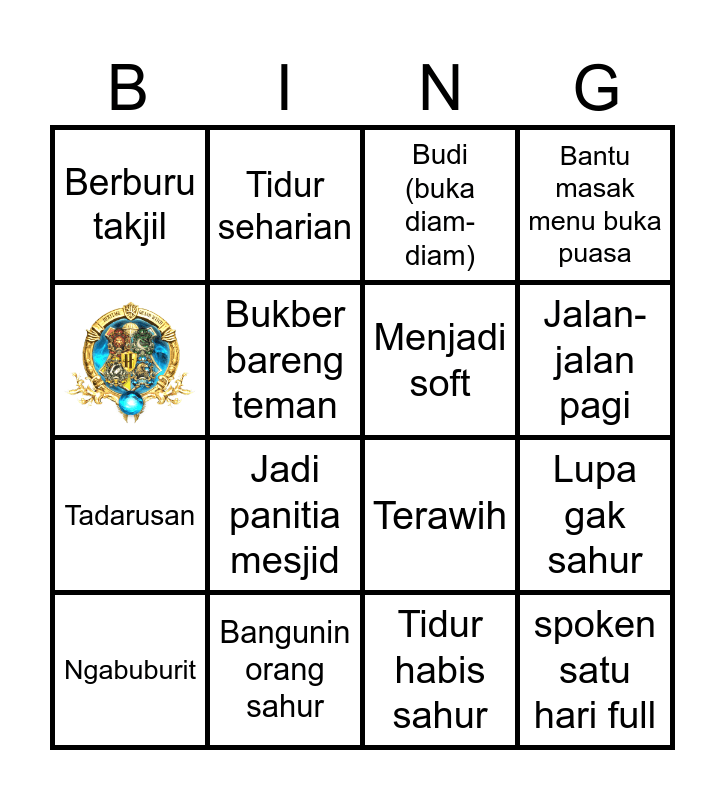 | B | I | N | G |
|---|---|---|---|
| Berburu takjil | Tidur seharian | Budi (buka diam-diam) | Bantu masak menu buka puasa |
|  | Bukber bareng teman | Menjadi soft | Jalan-jalan pagi |
| Tadarusan | Jadi panitia mesjid | Terawih | Lupa gak sahur |
| Ngabuburit | Bangunin orang sahur | Tidur habis sahur | spoken satu hari full |